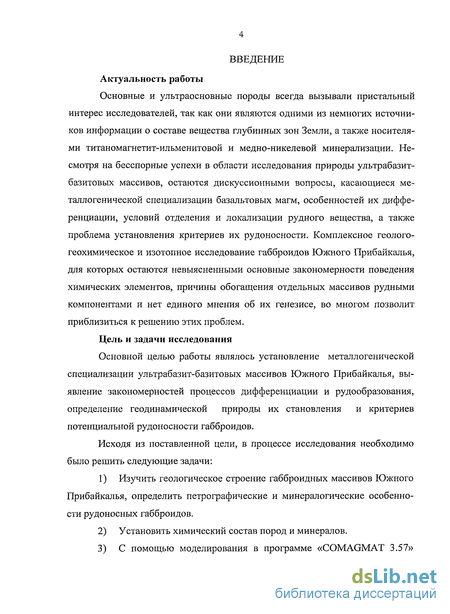 4

ВВЕДЕНИЕ

Актуальность работы

Основные и ультраосновные породы всегда вызывали пристальный интерес исследователей, так как они являются одними из немногих источников информации о составе вещества глубинных зон Земли, а также носителями титаномагнетит-ильменитовой и медно-никелевой минерализации. Несмотря на бесспорные успехи в области исследования природы ультрабазит-базитовых массивов, остаются дискуссионными вопросы, касающиеся металлогенической специализации базальтовых магм, особенностей их дифференциации, условий отделения и локализации рудного вещества, а также проблема установления критериев их рудоносности. Комплексное геолого-геохимическое и изотопное исследование габброидов Южного Прибайкалья, для которых остаются невыясненными основные закономерности поведения химических элементов, причины обогащения отдельных массивов рудными компонентами и нет единого мнения об их генезисе, во многом позволит приблизиться к решению этих проблем.

Цель и задачи исследования

Основной целью работы являлось установление металлогенической специализации ультрабазит-базитовых массивов Южного Прибайкалья, выявление закономерностей процессов дифференциации и рудообразования, определение геодинамической природы их становления и критериев потенциальной рудоносности габброидов.

Исходя из поставленной цели, в процессе исследования необходимо было решить следующие задачи:

1) Изучить геологическое строение габброидных массивов Южного Прибайкалья, определить петрографические и минералогические особенности рудоносных габброидов.

2) Установить химический состав пород и минералов.

3) С помощью моделирования в программе «COMAGMAT 3.57»

dsLib.net
библиотека диссертаций